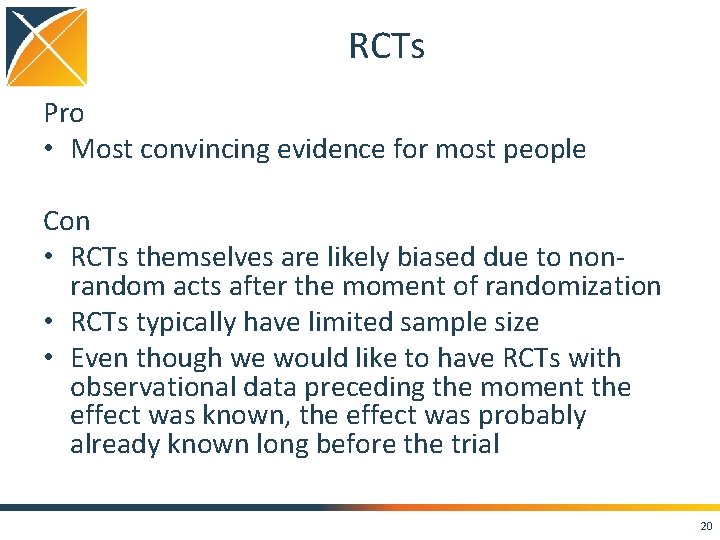 RCTs

Pro
• Most convincing evidence for most people

Con
• RCTs themselves are likely biased due to non-random acts after the moment of randomization
• RCTs typically have limited sample size
• Even though we would like to have RCTs with observational data preceding the moment the effect was known, the effect was probably already known long before the trial

20